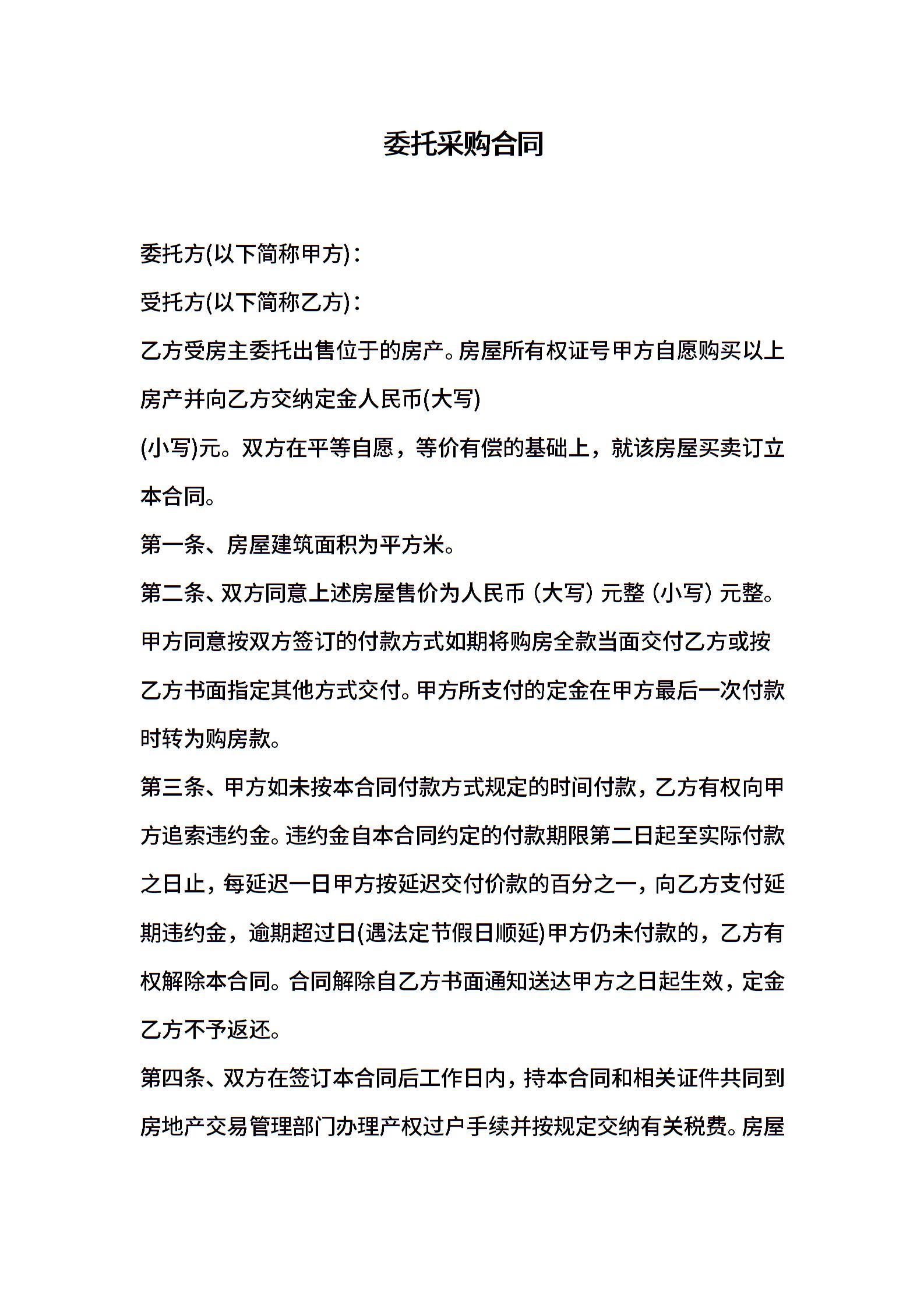 委托采购合同

委托方(以下简称甲方)：

受托方(以下简称乙方)：

乙方受房主委托出售位于的房产。房屋所有权证号甲方自愿购买以上房产并向乙方交纳定金人民币(大写)

(小写)元。双方在平等自愿，等价有偿的基础上，就该房屋买卖订立本合同。

第一条、房屋建筑面积为平方米。

第二条、双方同意上述房屋售价为人民币（大写）元整（小写）元整。甲方同意按双方签订的付款方式如期将购房全款当面交付乙方或按乙方书面指定其他方式交付。甲方所支付的定金在甲方最后一次付款时转为购房款。

第三条、甲方如未按本合同付款方式规定的时间付款，乙方有权向甲方追索违约金。违约金自本合同约定的付款期限第二日起至实际付款之日止，每延迟一日甲方按延迟交付价款的百分之一，向乙方支付延期违约金，逾期超过日(遇法定节假日顺延)甲方仍未付款的，乙方有权解除本合同。合同解除自乙方书面通知送达甲方之日起生效，定金乙方不予返还。

第四条、双方在签订本合同后工作日内，持本合同和相关证件共同到房地产交易管理部门办理产权过户手续并按规定交纳有关税费。房屋